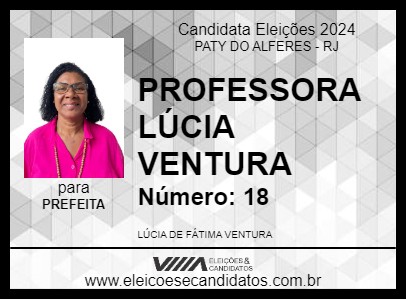 Candidata Eleições 2024
PATY DO ALFERES - RJ

PROFESSORA LÚCIA VENTURA

Número: 18

para
PREFEITA

LÚCIA DE FÁTIMA VENTURA

VIIIA ELEIÇÕES & CANDIDATOS

www.eleicoesecandidatos.com.br